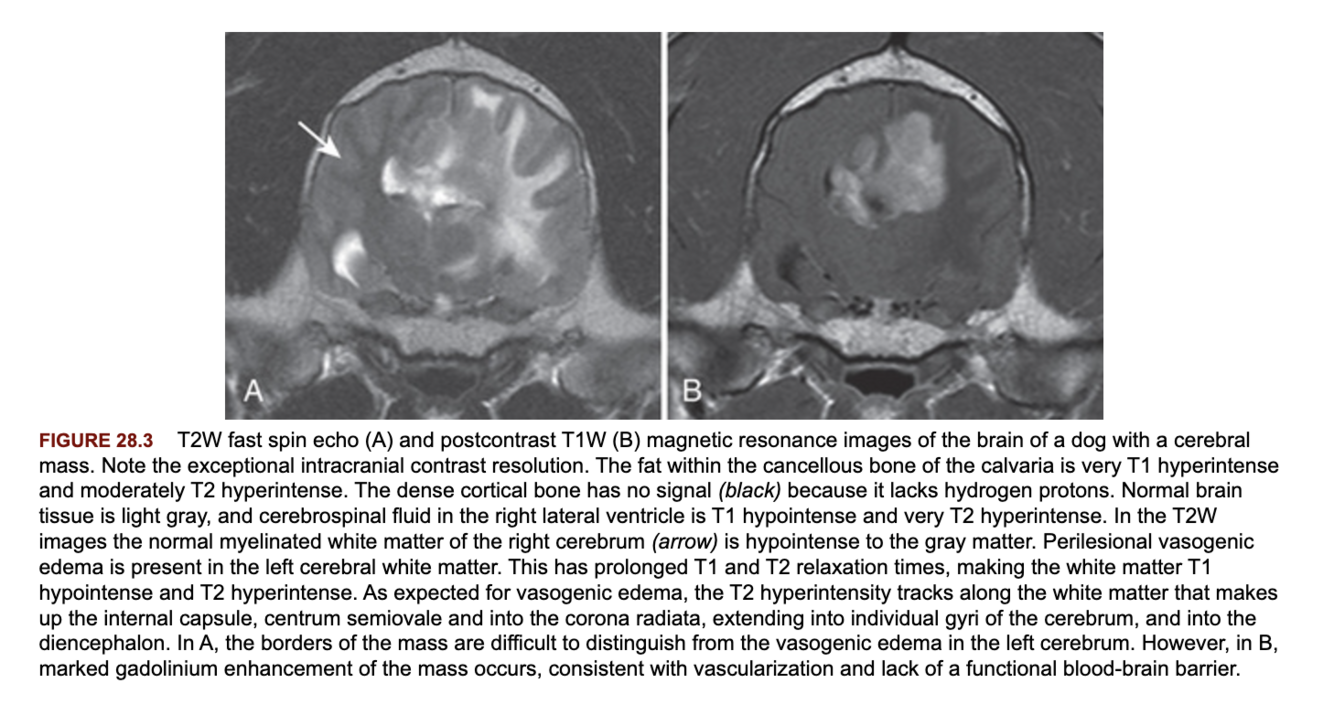 A

B

FIGURE 28.3 T2W fast spin echo (A) and postcontrast T1W (B) magnetic resonance images of the brain of a dog with a cerebral mass. Note the exceptional intracranial contrast resolution. The fat within the cancellous bone of the calvaria is very T1 hyperintense and moderately T2 hyperintense. The dense cortical bone has no signal (black) because it lacks hydrogen protons. Normal brain tissue is light gray, and cerebrospinal fluid in the right lateral ventricle is T1 hypointense and very T2 hyperintense. In the T2W images the normal myelinated white matter of the right cerebrum (arrow) is hypointense to the gray matter. Perilesional vasogenic edema is present in the left cerebral white matter. This has prolonged T1 and T2 relaxation times, making the white matter T1 hypointense and T2 hyperintense. As expected for vasogenic edema, the T2 hyperintensity tracks along the white matter that makes up the internal capsule, centrum semiovale and into the corona radiata, extending into individual gyri of the cerebrum, and into the diencephalon. In A, the borders of the mass are difficult to distinguish from the vasogenic edema in the left cerebrum. However, in B, marked gadolinium enhancement of the mass occurs, consistent with vascularization and lack of a functional blood-brain barrier.